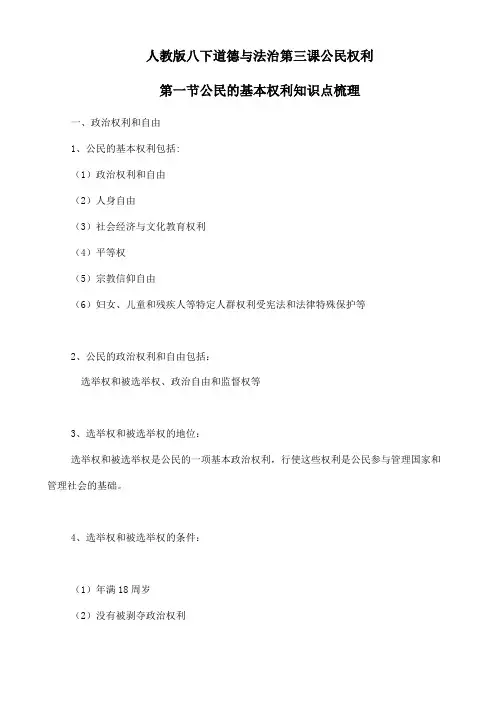 人教版八下道德与法治第三课公民权利

第一节公民的基本权利知识点梳理

一、政治权利和自由

1、公民的基本权利包括：

（1）政治权利和自由

（2）人身自由

（3）社会经济与文化教育权利

（4）平等权

（5）宗教信仰自由

（6）妇女、儿童和残疾人等特定人群权利受宪法和法律特殊保护等

2、公民的政治权利和自由包括：

选举权和被选举权、政治自由和监督权等

3、选举权和被选举权的地位：

选举权和被选举权是公民的一项基本政治权利，行使这些权利是公民参与管理国家和管理社会的基础。

4、选举权和被选举权的条件：

（1）年满18周岁

（2）没有被剥夺政治权利